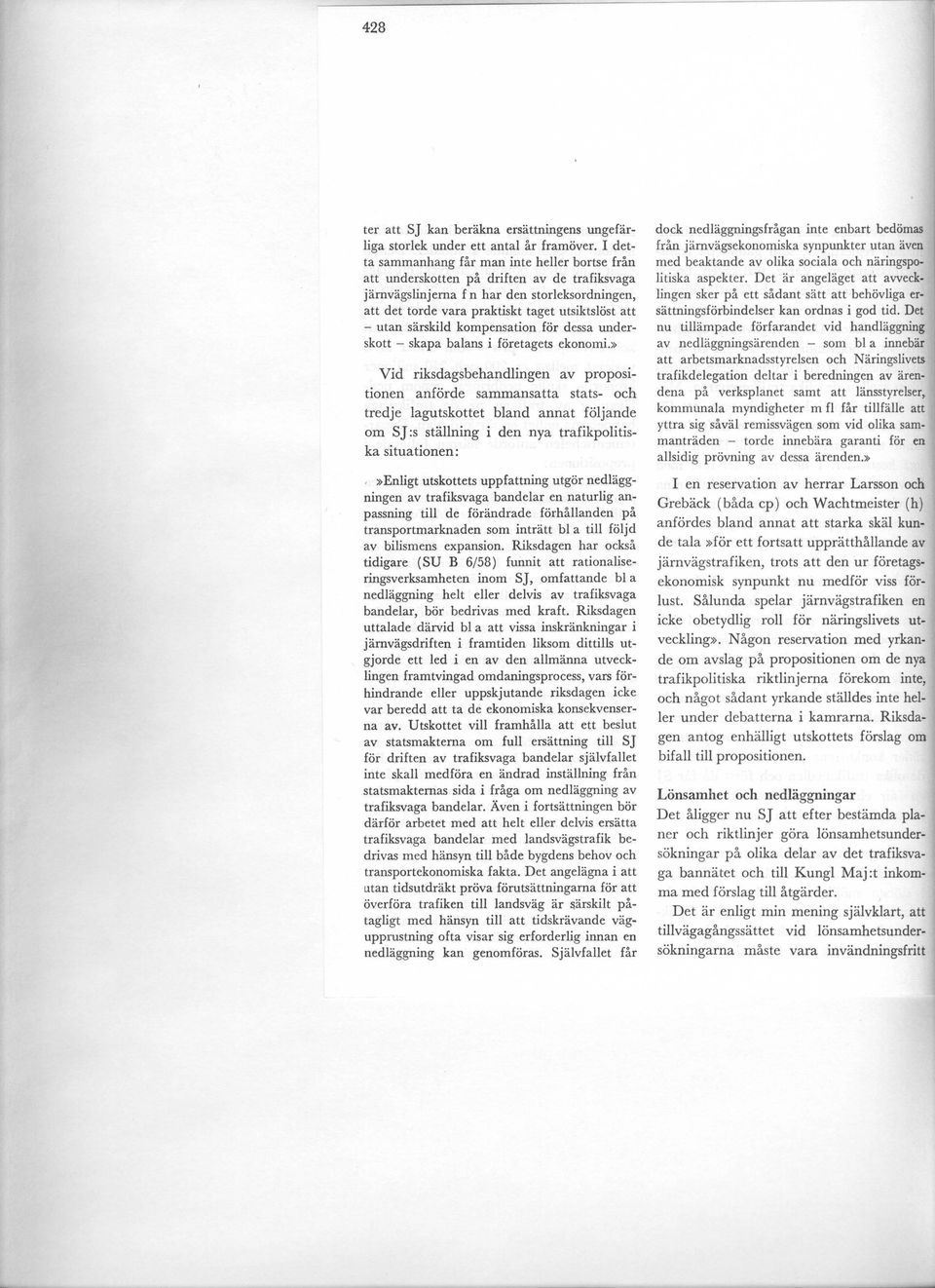 428

ter att SJ kan beräkna ersättningens ungefärliga storlek under ett antal år framöver. I detta sammanhang får man inte heller bortse från att underskotten på driften av de trafiksvaga järnvägslinjerna f n har den storleksordningen, att det torde vara praktiskt taget utsiktslöst att – utan särskild kompensation för dessa underskott – skapa balans i företagets ekonomi.»

Vid riksdagsbehandlingen av propositionen anförde sammansatta stats- och tredje lagutskottet bland annat följande om SJ:s ställning i den nya trafikpolitiska situationen:

»Enligt utskottets uppfattning utgör nedläggningen av trafiksvaga bandelar en naturlig anpassning till de förändrade förhållanden på transportmarknaden som inträtt bl a till följd av bilismens expansion. Riksdagen har också tidigare (SU B 6/58) funnit att rationaliseringsverksamheten inom SJ, omfattande bl a nedläggning helt eller delvis av trafiksvaga bandelar, bör bedrivas med kraft. Riksdagen uttalade därvid bl a att vissa inskränkningar i järnvägsdriften i framtiden liksom dittills utgjorde ett led i en av den allmänna utvecklingen framtvingad omdaningsprocess, vars förhindrande eller uppskjutande riksdagen icke var beredd att ta de ekonomiska konsekvenserna av. Utskottet vill framhålla att ett beslut av statsmakterna om full ersättning till SJ för driften av trafiksvaga bandelar självfallet inte skall medföra en ändrad inställning från statsmakternas sida i fråga om nedläggning av trafiksvaga bandelar. Även i fortsättningen bör därför arbetet med att helt eller delvis ersätta trafiksvaga bandelar med landsvägstrafik bedrivas med hänsyn till både bygdens behov och transportekonomiska fakta. Det angelägna i att utan tidsutdräkt pröva förutsättningarna för att överföra trafiken till landsväg är särskilt påtagligt med hänsyn till att tidskrävande vägupprustning ofta visar sig erforderlig innan en nedläggning kan genomföras. Självfallet får dock nedläggningsfrågan inte enbart bedömas från järnvägsekonomiska synpunkter utan även med beaktande av olika sociala och näringspolitiska aspekter. Det är angeläget att avvecklingen sker på ett sådant sätt att behövliga ersättningsförbindelser kan ordnas i god tid. Det nu tillämpade förfarandet vid handläggning av nedläggningsärenden – som bl a innebär att arbetsmarknadsstyrelsen och Näringslivets trafikdelegation deltar i beredningen av ärendena på verksplanet samt att länsstyrelser, kommunala myndigheter m fl får tillfälle att yttra sig såväl remissvägen som vid olika sammanträden – torde innebära garanti för en allsidig prövning av dessa ärenden.»

I en reservation av herrar Larsson och Grebäck (båda cp) och Wachtmeister (h) anfördes bland annat att starka skäl kunde tala »för ett fortsatt upprätthållande av järnvägstrafiken, trots att den ur företagsekonomisk synpunkt nu medför viss förlust. Sålunda spelar järnvägstrafiken en icke obetydlig roll för näringslivets utveckling». Någon reservation med yrkande om avslag på propositionen om de nya trafikpolitiska riktlinjerna förekom inte, och något sådant yrkande ställdes inte heller under debatterna i kamrarna. Riksdagen antog enhälligt utskottets förslag om bifall till propositionen.

Lönsamhet och nedläggningar
Det åligger nu SJ att efter bestämda planer och riktlinjer göra lönsamhetsundersökningar på olika delar av det trafiksvaga bannätet och till Kungl Maj:t inkomma med förslag till åtgärder.

Det är enligt min mening självklart, att tillvägagångssättet vid lönsamhetsundersökningarna måste vara invändningsfritt